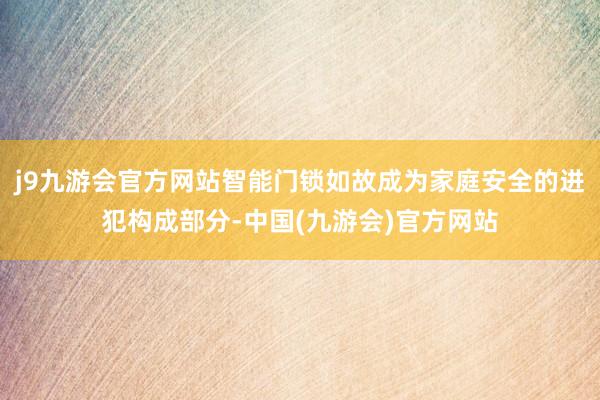 j9九游会官方网站智能门锁如故成为家庭安全的进犯构成部分-中国(九游会)官方网站